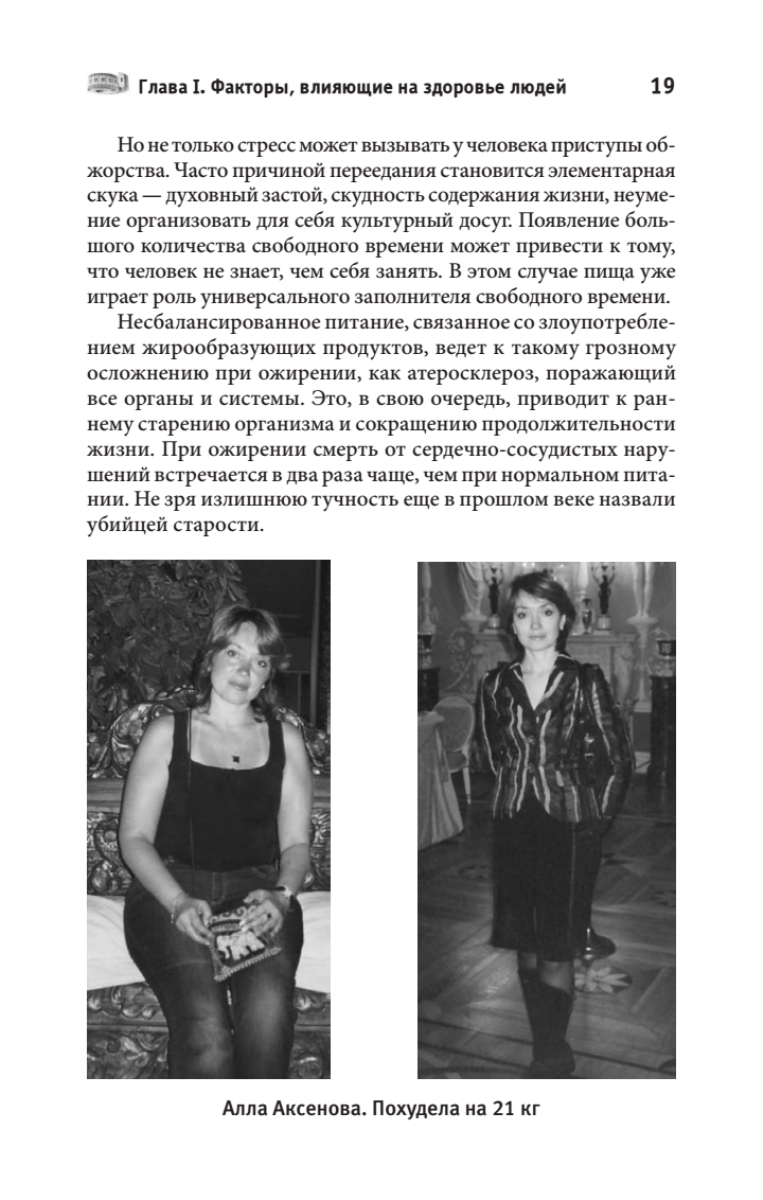 Глава I. Факторы, влияющие на здоровье людей 19

Но не только стресс может вызывать у человека приступы обжорства. Часто причиной переедания становится элементарная скука — духовный застой, скудность содержания жизни, неумение организовать для себя культурный досуг. Появление большого количества свободного времени может привести к тому, что человек не знает, чем себя занять. В этом случае пища уже играет роль универсального заполнителя свободного времени.

Несбалансированное питание, связанное со злоупотреблением жирообразующих продуктов, ведет к такому грозному осложнению при ожирении, как атеросклероз, поражающий все органы и системы. Это, в свою очередь, приводит к раннему старению организма и сокращению продолжительности жизни. При ожирении смерть от сердечно-сосудистых нарушений встречается в два раза чаще, чем при нормальном питании. Не зря излишнюю тучность еще в прошлом веке назвали убийцей старости.

Алла Аксенова. Похудела на 21 кг